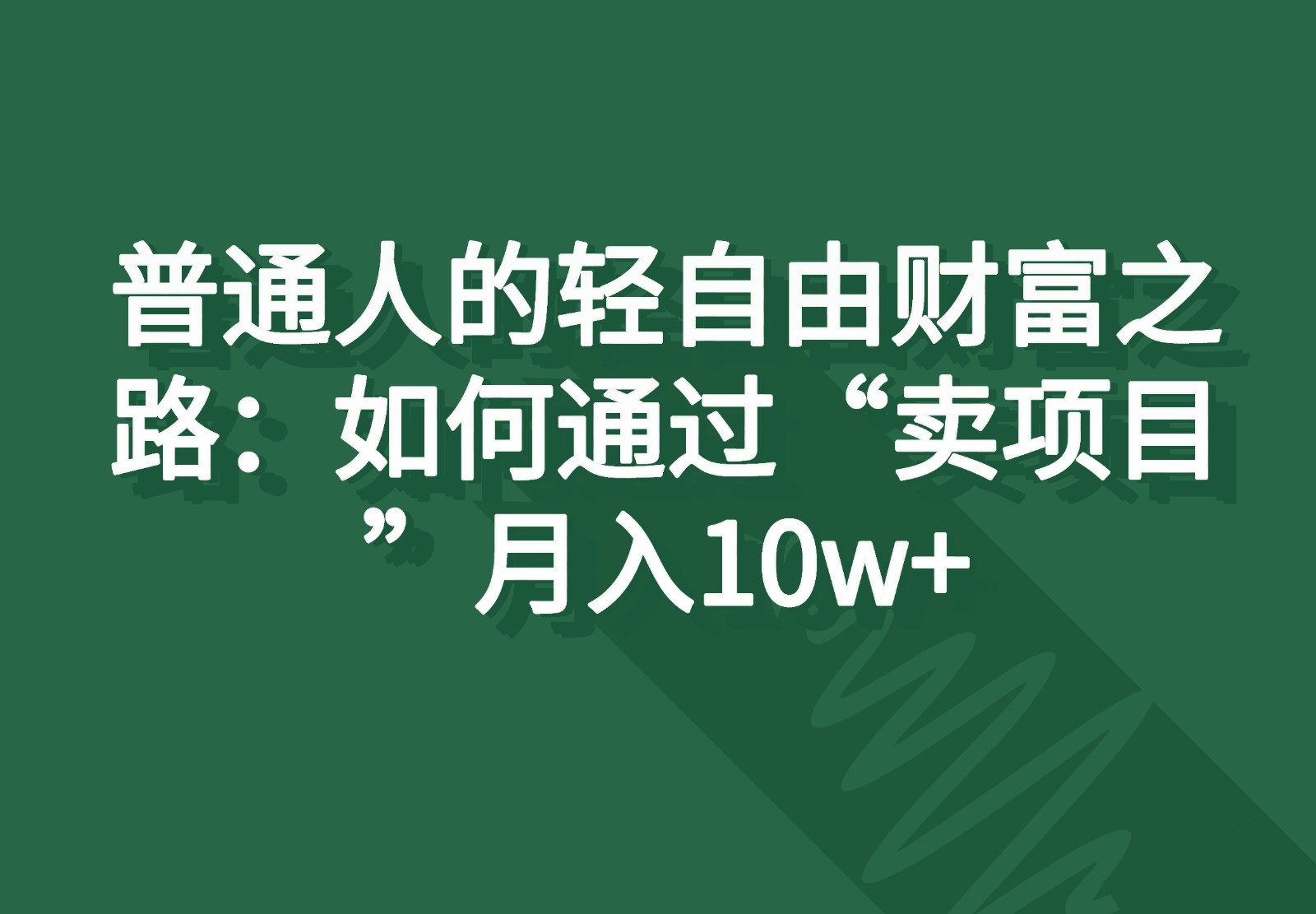 普通人的轻自由财富之路：如何通过“卖项目”月入10w+